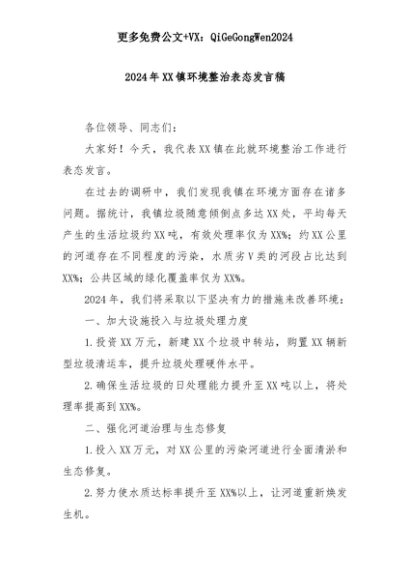 更多免费公文+VX：QiGeGongWen2024

2024年XX镇环境整治表态发言稿

各位领导、同志们：

大家好！今天，我代表XX镇在此就环境整治工作进行表态发言。

在过去的调研中，我们发现我镇在环境方面存在诸多问题。据统计，我镇垃圾随意倾倒点多达XX处，平均每天产生的生活垃圾约XX吨，有效处理率仅为XX%；约XX公里的河道存在不同程度的污染，水质劣V类的河段占比达到XX%；公共区域的绿化覆盖率仅为XX%。

2024年，我们将采取以下坚决有力的措施来改善环境：

一、加大设施投入与垃圾处理力度

1.投资XX万元，新建XX个垃圾中转站，购置XX辆新型垃圾清运车，提升垃圾处理硬件水平。

2.确保生活垃圾的日处理能力提升至XX吨以上，将处理率提高到XX%。

二、强化河道治理与生态修复

1.投入XX万元，对XX公里的污染河道进行全面清淤和生态修复。

2.努力使水质达标率提升至XX%以上，让河道重新焕发生机。